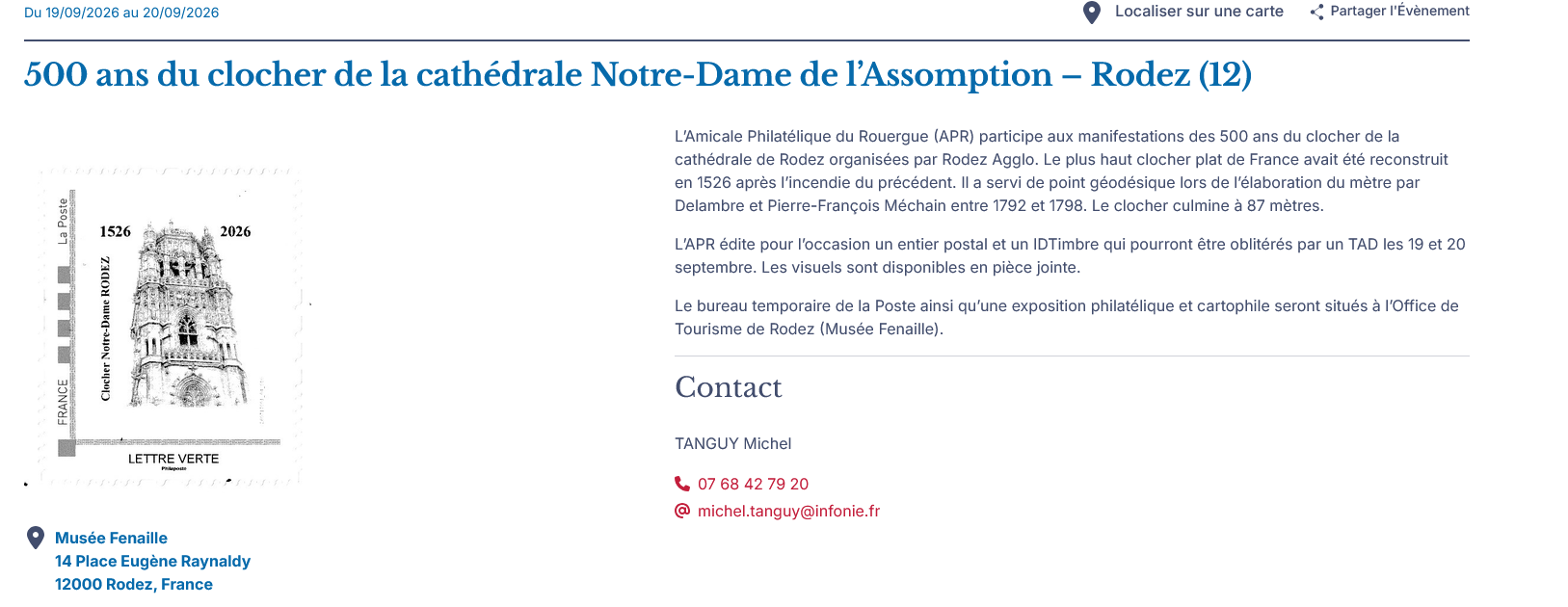 Du 19/09/2026 au 20/09/2026

Localiser sur une carte

Partager l'Évènement

500 ans du clocher de la cathédrale Notre-Dame de l'Assomption – Rodez (12)

La Poste

1526

2026

Clocher Notre-Dame RODEZ

FRANCE

LETTRE VERTE

Philaposte

Musée Fenaille
14 Place Eugène Raynaldy
12000 Rodez, France

L'Amicale Philatélique du Rouergue (APR) participe aux manifestations des 500 ans du clocher de la cathédrale de Rodez organisées par Rodez Agglo. Le plus haut clocher plat de France avait été reconstruit en 1526 après l'incendie du précédent. Il a servi de point géodésique lors de l'élaboration du mètre par Delambre et Pierre-François Méchain entre 1792 et 1798. Le clocher culmine à 87 mètres.

L'APR édite pour l'occasion un entier postal et un IDTimbre qui pourront être oblitérés par un TAD les 19 et 20 septembre. Les visuels sont disponibles en pièce jointe.

Le bureau temporaire de la Poste ainsi qu'une exposition philatélique et cartophile seront situés à l'Office de Tourisme de Rodez (Musée Fenaille).

Contact

TANGUY Michel

07 68 42 79 20

michel.tanguy@infonie.fr